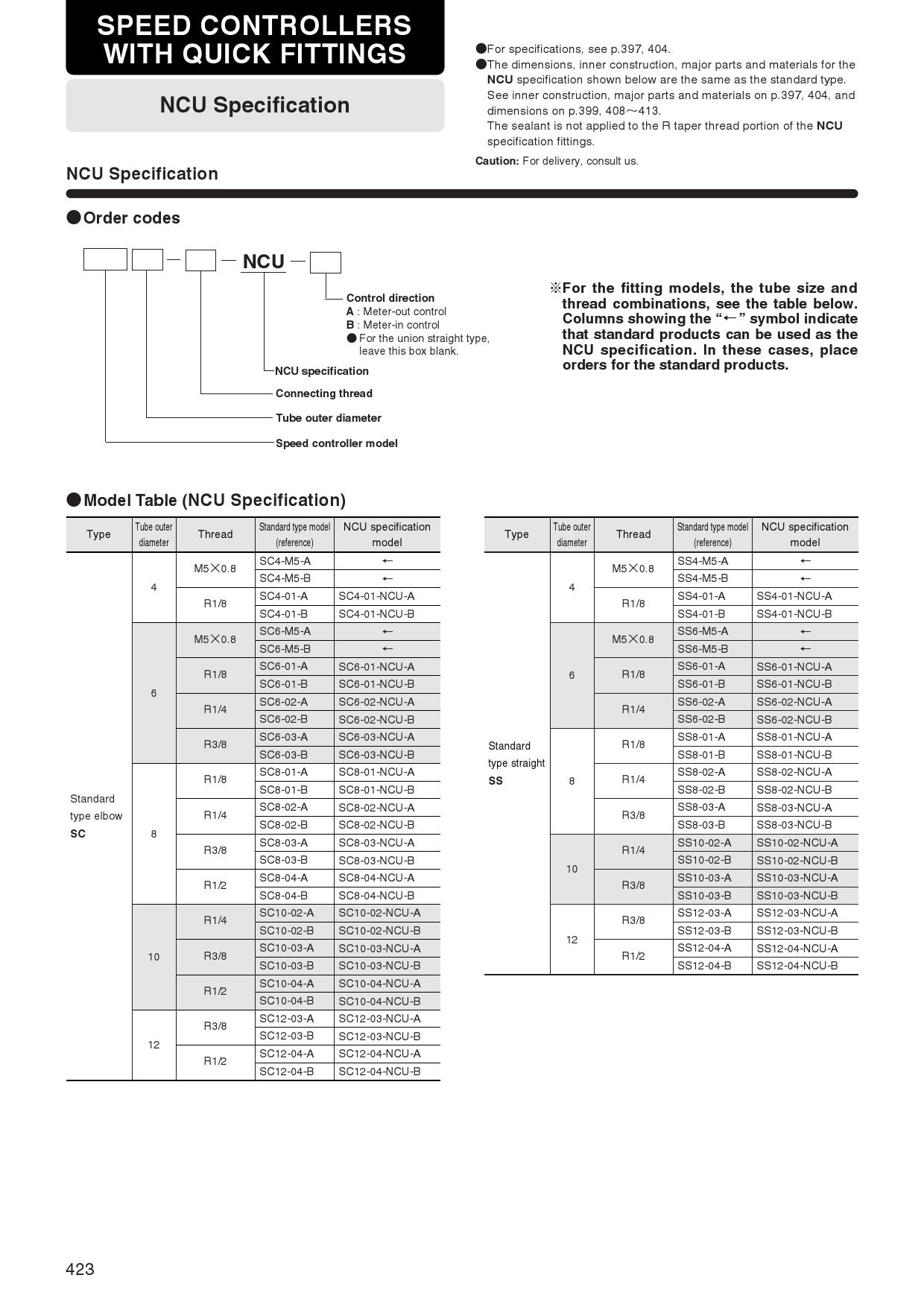 SPEED CONTROLLERS WITH QUICK FITTINGS

NCU Specification

●For specifications, see p.397, 404.
●The dimensions, inner construction, major parts and materials for the NCU specification shown below are the same as the standard type. See inner construction, major parts and materials on p.397, 404, and dimensions on p.399, 408～413.
The sealant is not applied to the R taper thread portion of the NCU specification fittings.
Caution: For delivery, consult us.

NCU Specification

●Order codes

— — NCU —

Control direction
A : Meter-out control
B : Meter-in control
●For the union straight type, leave this box blank.
NCU specification
Connecting thread
Tube outer diameter
Speed controller model

※For the fitting models, the tube size and thread combinations, see the table below. Columns showing the "←" symbol indicate that standard products can be used as the NCU specification. In these cases, place orders for the standard products.

●Model Table (NCU Specification)

| Type | Tube outer diameter | Thread | Standard type model (reference) | NCU specification model |
|---|---|---|---|---|
| Standard type elbow SC | 4 | M5×0.8 | SC4-M5-A | ← |
| | | | SC4-M5-B | ← |
| | | R1/8 | SC4-01-A | SC4-01-NCU-A |
| | | | SC4-01-B | SC4-01-NCU-B |
| | 6 | M5×0.8 | SC6-M5-A | ← |
| | | | SC6-M5-B | ← |
| | | R1/8 | SC6-01-A | SC6-01-NCU-A |
| | | | SC6-01-B | SC6-01-NCU-B |
| | | R1/4 | SC6-02-A | SC6-02-NCU-A |
| | | | SC6-02-B | SC6-02-NCU-B |
| | | R3/8 | SC6-03-A | SC6-03-NCU-A |
| | | | SC6-03-B | SC6-03-NCU-B |
| | 8 | R1/8 | SC8-01-A | SC8-01-NCU-A |
| | | | SC8-01-B | SC8-01-NCU-B |
| | | R1/4 | SC8-02-A | SC8-02-NCU-A |
| | | | SC8-02-B | SC8-02-NCU-B |
| | | R3/8 | SC8-03-A | SC8-03-NCU-A |
| | | | SC8-03-B | SC8-03-NCU-B |
| | | R1/2 | SC8-04-A | SC8-04-NCU-A |
| | | | SC8-04-B | SC8-04-NCU-B |
| | 10 | R1/4 | SC10-02-A | SC10-02-NCU-A |
| | | | SC10-02-B | SC10-02-NCU-B |
| | | R3/8 | SC10-03-A | SC10-03-NCU-A |
| | | | SC10-03-B | SC10-03-NCU-B |
| | | R1/2 | SC10-04-A | SC10-04-NCU-A |
| | | | SC10-04-B | SC10-04-NCU-B |
| | 12 | R3/8 | SC12-03-A | SC12-03-NCU-A |
| | | | SC12-03-B | SC12-03-NCU-B |
| | | R1/2 | SC12-04-A | SC12-04-NCU-A |
| | | | SC12-04-B | SC12-04-NCU-B |

| Type | Tube outer diameter | Thread | Standard type model (reference) | NCU specification model |
|---|---|---|---|---|
| Standard type straight SS | 4 | M5×0.8 | SS4-M5-A | ← |
| | | | SS4-M5-B | ← |
| | | R1/8 | SS4-01-A | SS4-01-NCU-A |
| | | | SS4-01-B | SS4-01-NCU-B |
| | 6 | M5×0.8 | SS6-M5-A | ← |
| | | | SS6-M5-B | ← |
| | | R1/8 | SS6-01-A | SS6-01-NCU-A |
| | | | SS6-01-B | SS6-01-NCU-B |
| | | R1/4 | SS6-02-A | SS6-02-NCU-A |
| | | | SS6-02-B | SS6-02-NCU-B |
| | 8 | R1/8 | SS8-01-A | SS8-01-NCU-A |
| | | | SS8-01-B | SS8-01-NCU-B |
| | | R1/4 | SS8-02-A | SS8-02-NCU-A |
| | | | SS8-02-B | SS8-02-NCU-B |
| | | R3/8 | SS8-03-A | SS8-03-NCU-A |
| | | | SS8-03-B | SS8-03-NCU-B |
| | 10 | R1/4 | SS10-02-A | SS10-02-NCU-A |
| | | | SS10-02-B | SS10-02-NCU-B |
| | | R3/8 | SS10-03-A | SS10-03-NCU-A |
| | | | SS10-03-B | SS10-03-NCU-B |
| | 12 | R3/8 | SS12-03-A | SS12-03-NCU-A |
| | | | SS12-03-B | SS12-03-NCU-B |
| | | R1/2 | SS12-04-A | SS12-04-NCU-A |
| | | | SS12-04-B | SS12-04-NCU-B |

423